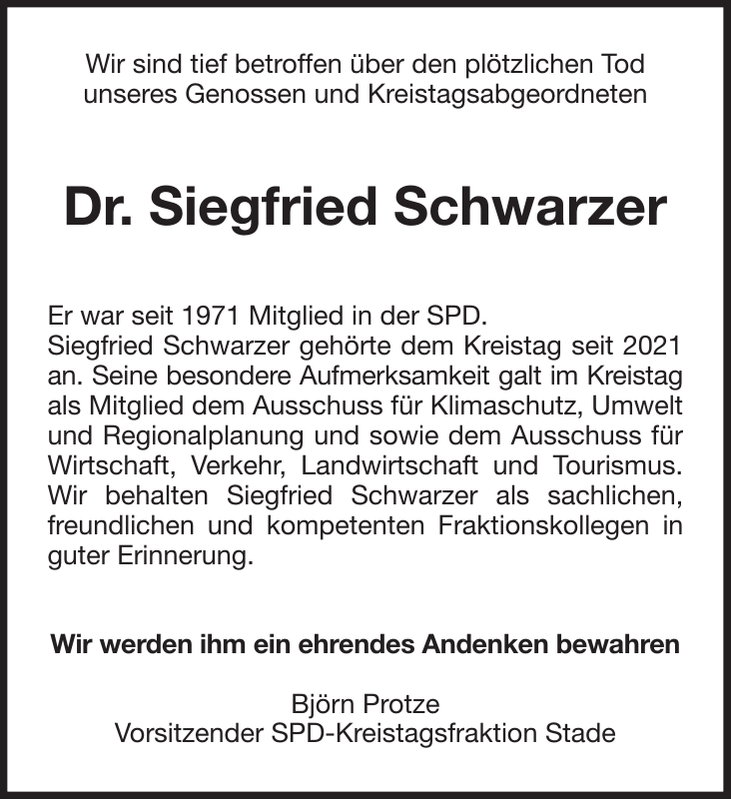 Wir sind tief betroffen über den plötzlichen Tod unseres Genossen und Kreistagsabgeordneten

Dr. Siegfried Schwarzer

Er war seit 1971 Mitglied in der SPD.
Siegfried Schwarzer gehörte dem Kreistag seit 2021 an. Seine besondere Aufmerksamkeit galt im Kreistag als Mitglied dem Ausschuss für Klimaschutz, Umwelt und Regionalplanung und sowie dem Ausschuss für Wirtschaft, Verkehr, Landwirtschaft und Tourismus. Wir behalten Siegfried Schwarzer als sachlichen, freundlichen und kompetenten Fraktionskollegen in guter Erinnerung.

Wir werden ihm ein ehrendes Andenken bewahren

Björn Protze
Vorsitzender SPD-Kreistagsfraktion Stade